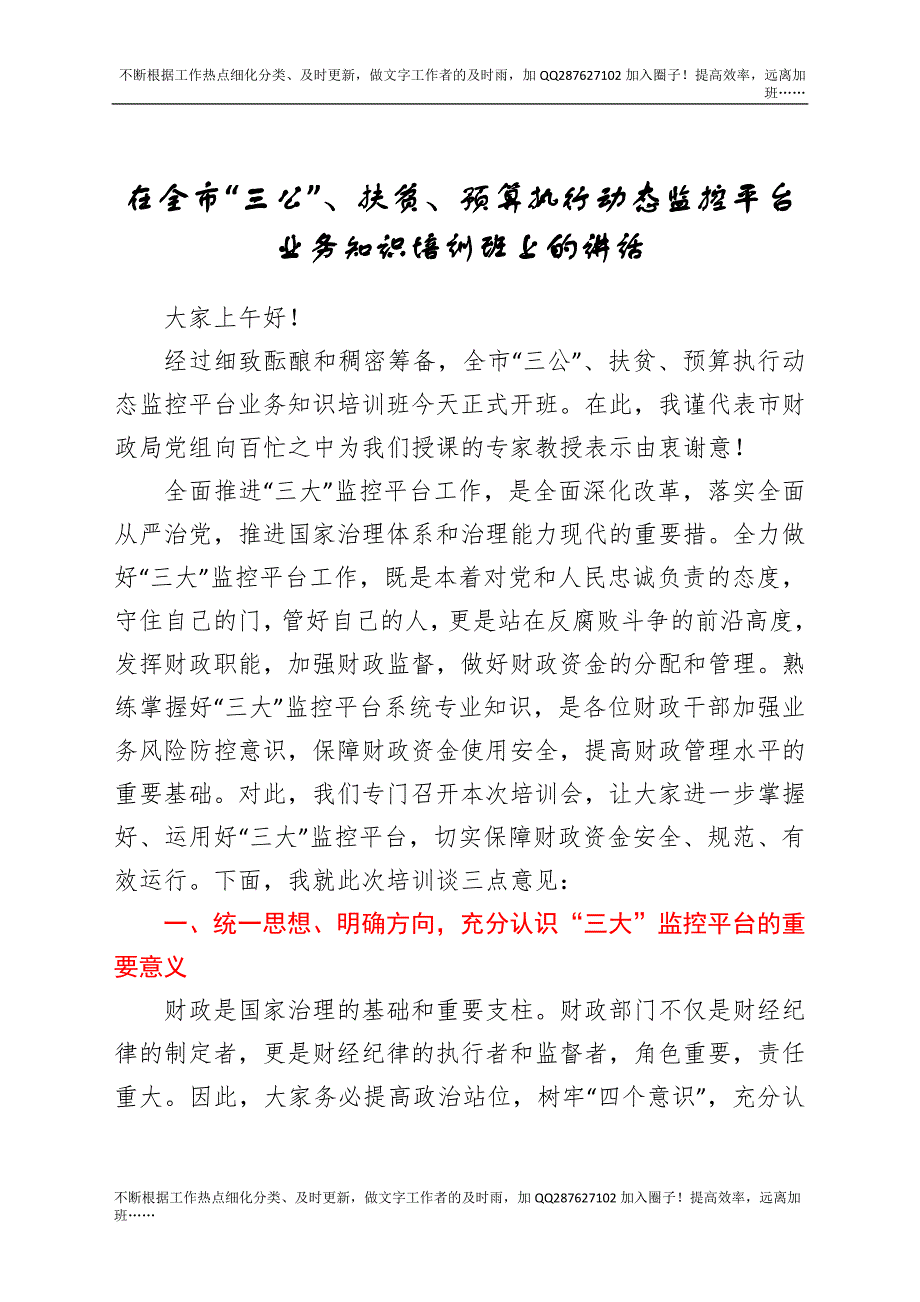 不断根据工作热点细化分类、及时更新，做文字工作者的及时雨，加 QQ287627102 加入圈子！提高效率，远离加班……

在全市“三公”、扶贫、预算执行动态监控平台业务知识培训班上的讲话

大家上午好！

经过细致酝酿和稠密筹备，全市“三公”、扶贫、预算执行动态监控平台业务知识培训班今天正式开班。在此，我谨代表市财政局党组向百忙之中为我们授课的专家教授表示由衷谢意！

全面推进“三大”监控平台工作，是全面深化改革，落实全面从严治党，推进国家治理体系和治理能力现代的重要措。全力做好“三大”监控平台工作，既是本着对党和人民忠诚负责的态度，守住自己的门，管好自己的人，更是站在反腐败斗争的前沿高度，发挥财政职能，加强财政监督，做好财政资金的分配和管理。熟练掌握好“三大”监控平台系统专业知识，是各位财政干部加强业务风险防控意识，保障财政资金使用安全，提高财政管理水平的重要基础。对此，我们专门召开本次培训会，让大家进一步掌握好、运用好“三大”监控平台，切实保障财政资金安全、规范、有效运行。下面，我就此次培训谈三点意见：

一、统一思想、明确方向，充分认识“三大”监控平台的重要意义

财政是国家治理的基础和重要支柱。财政部门不仅是财经纪律的制定者，更是财经纪律的执行者和监督者，角色重要，责任重大。因此，大家务必提高政治站位，树牢“四个意识”，充分认

不断根据工作热点细化分类、及时更新，做文字工作者的及时雨，加 QQ287627102 加入圈子！提高效率，远离加班……